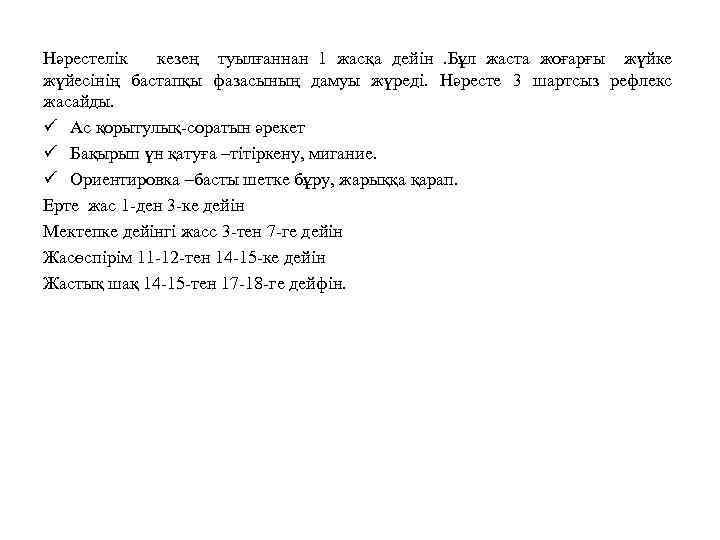 Нәрестелік кезең туылғаннан 1 жасқа дейін .Бұл жаста жоғарғы жүйке жүйесінің бастапқы фазасының дамуы жүреді. Нәресте 3 шартсыз рефлекс жасайды.

✓ Ас қорытулық-соратын әрекет

✓ Бақырып үн қатуға –тітіркену, мигание.

✓ Ориентировка –басты шетке бұру, жарыққа қарап.

Ерте жас 1-ден 3-ке дейін

Мектепке дейінгі жасс 3-тен 7-ге дейін

Жасөспірім 11-12-тен 14-15-ке дейін

Жастық шақ 14-15-тен 17-18-ге дейфін.